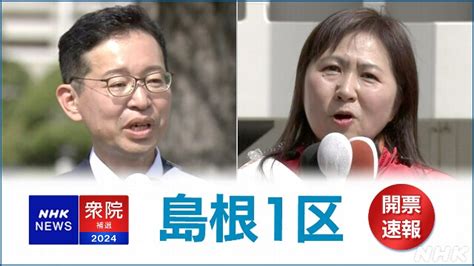 NHK NEWS 衆院 補選 2024

島根1区

開票速報

NHK